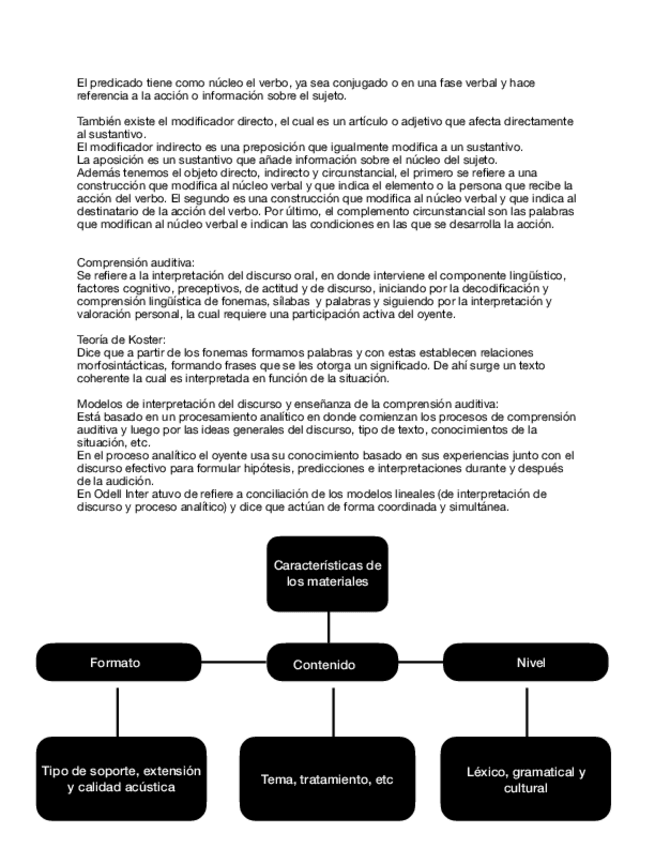 El predicado tiene como núcleo el verbo, ya sea conjugado o en una fase verbal y hace referencia a la acción o información sobre el sujeto.

También existe el modificador directo, el cual es un artículo o adjetivo que afecta directamente al sustantivo.
El modificador indirecto es una preposición que igualmente modifica a un sustantivo.
La aposición es un sustantivo que añade información sobre el núcleo del sujeto.
Además tenemos el objeto directo, indirecto y circunstancial, el primero se refiere a una construcción que modifica al núcleo verbal y que indica el elemento o la persona que recibe la acción del verbo. El segundo es una construcción que modifica al núcleo verbal y que indica al destinatario de la acción del verbo. Por último, el complemento circunstancial son las palabras que modifican al núcleo verbal e indican las condiciones en las que se desarrolla la acción.

Comprensión auditiva:
Se refiere a la interpretación del discurso oral, en donde interviene el componente lingüístico, factores cognitivo, preceptivos, de actitud y de discurso, iniciando por la decodificación y comprensión lingüística de fonemas, sílabas y palabras y siguiendo por la interpretación y valoración personal, la cual requiere una participación activa del oyente.

Teoría de Koster:
Dice que a partir de los fonemas formamos palabras y con estas establecen relaciones morfosintácticas, formando frases que se les otorga un significado. De ahí surge un texto coherente la cual es interpretada en función de la situación.

Modelos de interpretación del discurso y enseñanza de la comprensión auditiva:
Está basado en un procesamiento analítico en donde comienzan los procesos de comprensión auditiva y luego por las ideas generales del discurso, tipo de texto, conocimientos de la situación, etc.
En el proceso analítico el oyente usa su conocimiento basado en sus experiencias junto con el discurso efectivo para formular hipótesis, predicciones e interpretaciones durante y después de la audición.
En Odell Inter atuvo de refiere a conciliación de los modelos lineales (de interpretación de discurso y proceso analítico) y dice que actúan de forma coordinada y simultánea.

Características de los materiales

Formato

Contenido

Nivel

Tipo de soporte, extensión y calidad acústica

Tema, tratamiento, etc

Léxico, gramatical y cultural